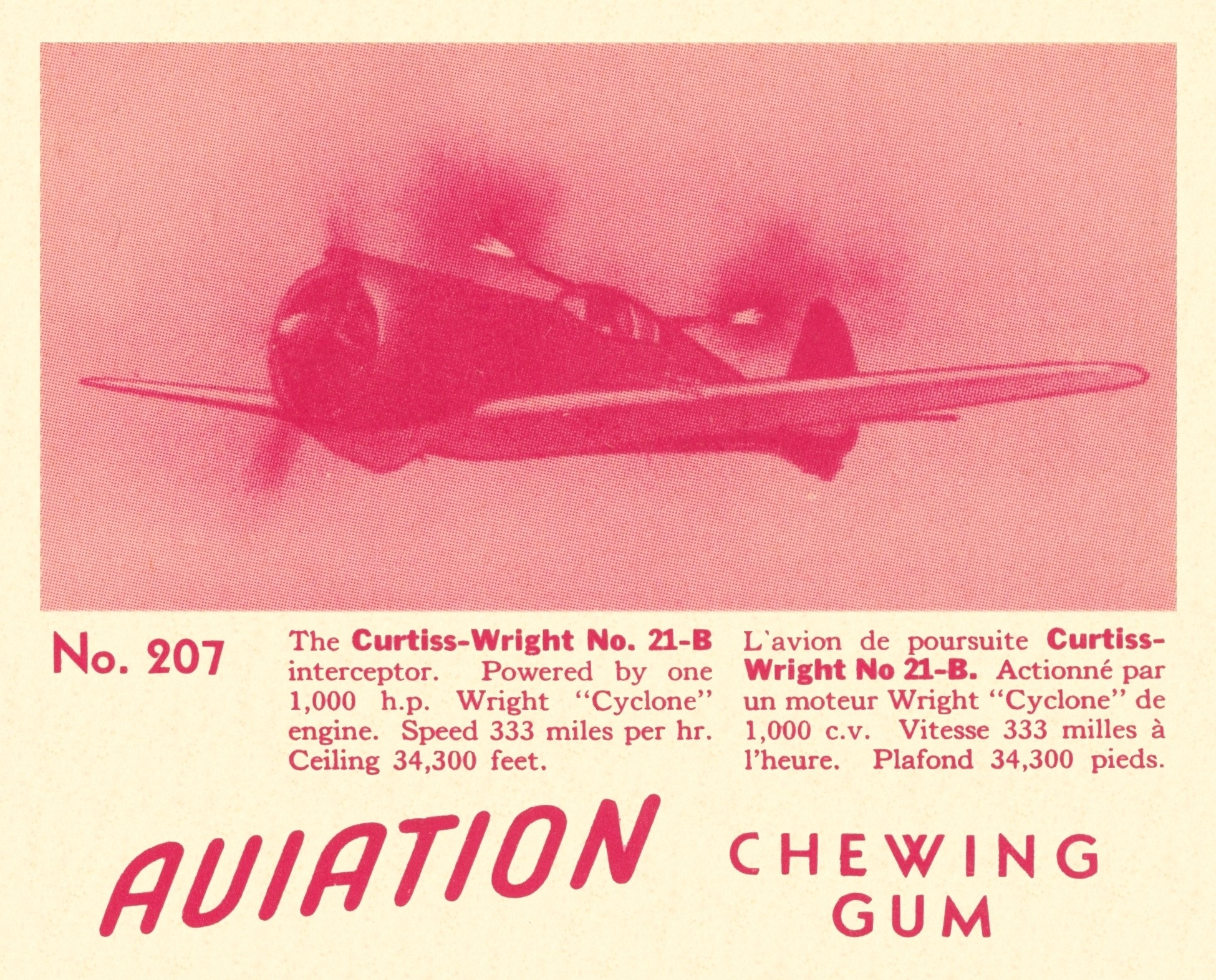 No. 207

The Curtiss-Wright No. 21-B interceptor. Powered by one 1,000 h.p. Wright "Cyclone" engine. Speed 333 miles per hr. Ceiling 34,300 feet.

L'avion de poursuite Curtiss-Wright No 21-B. Actionné par un moteur Wright "Cyclone" de 1,000 c.v. Vitesse 333 milles à l'heure. Plafond 34,300 pieds.

AVIATION

CHEWING
GUM